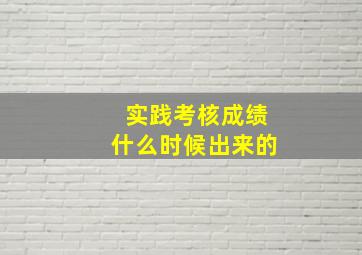 实践考核成绩
什么时候出来的